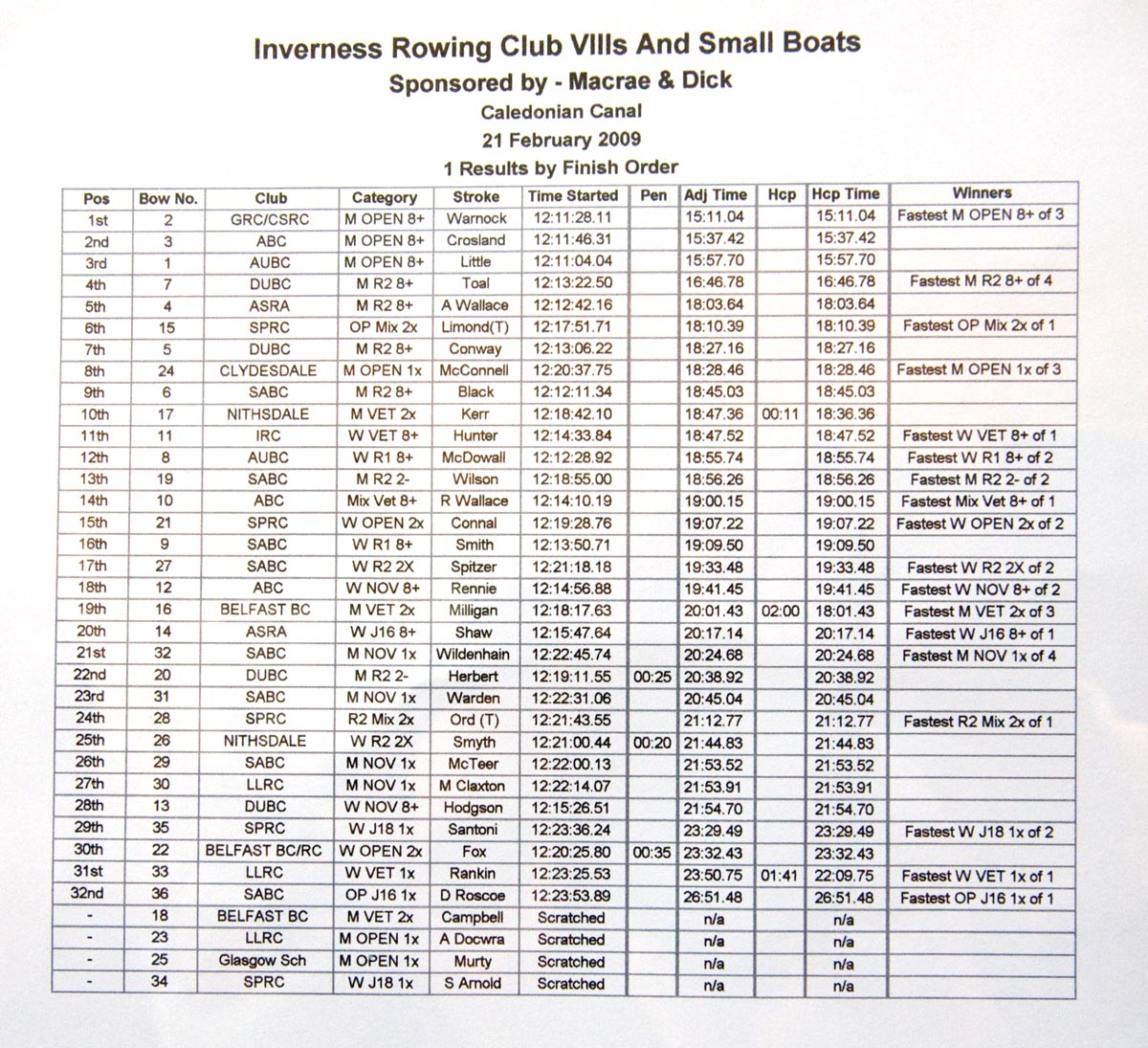 Inverness Rowing Club VIIIs And Small Boats
Sponsored by - Macrae & Dick
Caledonian Canal
21 February 2009
1 Results by Finish Order

| Pos | Bow No. | Club | Category | Stroke | Time Started | Pen | Adj Time | Hcp | Hcp Time | Winners |
|---|---|---|---|---|---|---|---|---|---|---|
| 1st | 2 | GRC/CSRC | M OPEN 8+ | Warnock | 12:11:28.11 | | 15:11.04 | | 15:11.04 | Fastest M OPEN 8+ of 3 |
| 2nd | 3 | ABC | M OPEN 8+ | Crosland | 12:11:46.31 | | 15:37.42 | | 15:37.42 | |
| 3rd | 1 | AUBC | M OPEN 8+ | Little | 12:11:04.04 | | 15:57.70 | | 15:57.70 | |
| 4th | 7 | DUBC | M R2 8+ | Toal | 12:13:22.50 | | 16:46.78 | | 16:46.78 | Fastest M R2 8+ of 4 |
| 5th | 4 | ASRA | M R2 8+ | A Wallace | 12:12:42.16 | | 18:03.64 | | 18:03.64 | |
| 6th | 15 | SPRC | OP Mix 2x | Limond(T) | 12:17:51.71 | | 18:10.39 | | 18:10.39 | Fastest OP Mix 2x of 1 |
| 7th | 5 | DUBC | M R2 8+ | Conway | 12:13:06.22 | | 18:27.16 | | 18:27.16 | |
| 8th | 24 | CLYDESDALE | M OPEN 1x | McConnell | 12:20:37.75 | | 18:28.46 | | 18:28.46 | Fastest M OPEN 1x of 3 |
| 9th | 6 | SABC | M R2 8+ | Black | 12:12:11.34 | | 18:45.03 | | 18:45.03 | |
| 10th | 17 | NITHSDALE | M VET 2x | Kerr | 12:18:42.10 | | 18:47.36 | 00:11 | 18:36.36 | |
| 11th | 11 | IRC | W VET 8+ | Hunter | 12:14:33.84 | | 18:47.52 | | 18:47.52 | Fastest W VET 8+ of 1 |
| 12th | 8 | AUBC | W R1 8+ | McDowall | 12:12:28.92 | | 18:55.74 | | 18:55.74 | Fastest W R1 8+ of 2 |
| 13th | 19 | SABC | M R2 2- | Wilson | 12:18:55.00 | | 18:56.26 | | 18:56.26 | Fastest M R2 2- of 2 |
| 14th | 10 | ABC | Mix Vet 8+ | R Wallace | 12:14:10.19 | | 19:00.15 | | 19:00.15 | Fastest Mix Vet 8+ of 1 |
| 15th | 21 | SPRC | W OPEN 2x | Connal | 12:19:28.76 | | 19:07.22 | | 19:07.22 | Fastest W OPEN 2x of 2 |
| 16th | 9 | SABC | W R1 8+ | Smith | 12:13:50.71 | | 19:09.50 | | 19:09.50 | |
| 17th | 27 | SABC | W R2 2X | Spitzer | 12:21:18.18 | | 19:33.48 | | 19:33.48 | Fastest W R2 2X of 2 |
| 18th | 12 | ABC | W NOV 8+ | Rennie | 12:14:56.88 | | 19:41.45 | | 19:41.45 | Fastest W NOV 8+ of 2 |
| 19th | 16 | BELFAST BC | M VET 2x | Milligan | 12:18:17.63 | | 20:01.43 | 02:00 | 18:01.43 | Fastest M VET 2x of 3 |
| 20th | 14 | ASRA | W J16 8+ | Shaw | 12:15:47.64 | | 20:17.14 | | 20:17.14 | Fastest W J16 8+ of 1 |
| 21st | 32 | SABC | M NOV 1x | Wildenhain | 12:22:45.74 | | 20:24.68 | | 20:24.68 | Fastest M NOV 1x of 4 |
| 22nd | 20 | DUBC | M R2 2- | Herbert | 12:19:11.55 | 00:25 | 20:38.92 | | 20:38.92 | |
| 23rd | 31 | SABC | M NOV 1x | Warden | 12:22:31.06 | | 20:45.04 | | 20:45.04 | |
| 24th | 28 | SPRC | R2 Mix 2x | Ord (T) | 12:21:43.55 | | 21:12.77 | | 21:12.77 | Fastest R2 Mix 2x of 1 |
| 25th | 26 | NITHSDALE | W R2 2X | Smyth | 12:21:00.44 | 00:20 | 21:44.83 | | 21:44.83 | |
| 26th | 29 | SABC | M NOV 1x | McTeer | 12:22:00.13 | | 21:53.52 | | 21:53.52 | |
| 27th | 30 | LLRC | M NOV 1x | M Claxton | 12:22:14.07 | | 21:53.91 | | 21:53.91 | |
| 28th | 13 | DUBC | W NOV 8+ | Hodgson | 12:15:26.51 | | 21:54.70 | | 21:54.70 | |
| 29th | 35 | SPRC | W J18 1x | Santoni | 12:23:36.24 | | 23:29.49 | | 23:29.49 | Fastest W J18 1x of 2 |
| 30th | 22 | BELFAST BC/RC | W OPEN 2x | Fox | 12:20:25.80 | 00:35 | 23:32.43 | | 23:32.43 | |
| 31st | 33 | LLRC | W VET 1x | Rankin | 12:23:25.53 | | 23:50.75 | 01:41 | 22:09.75 | Fastest W VET 1x of 1 |
| 32nd | 36 | SABC | OP J16 1x | D Roscoe | 12:23:53.89 | | 26:51.48 | | 26:51.48 | Fastest OP J16 1x of 1 |
| - | 18 | BELFAST BC | M VET 2x | Campbell | Scratched | | n/a | | n/a | |
| - | 23 | LLRC | M OPEN 1x | A Docwra | Scratched | | n/a | | n/a | |
| - | 25 | Glasgow Sch | M OPEN 1x | Murty | Scratched | | n/a | | n/a | |
| - | 34 | SPRC | W J18 1x | S Arnold | Scratched | | n/a | | n/a | |